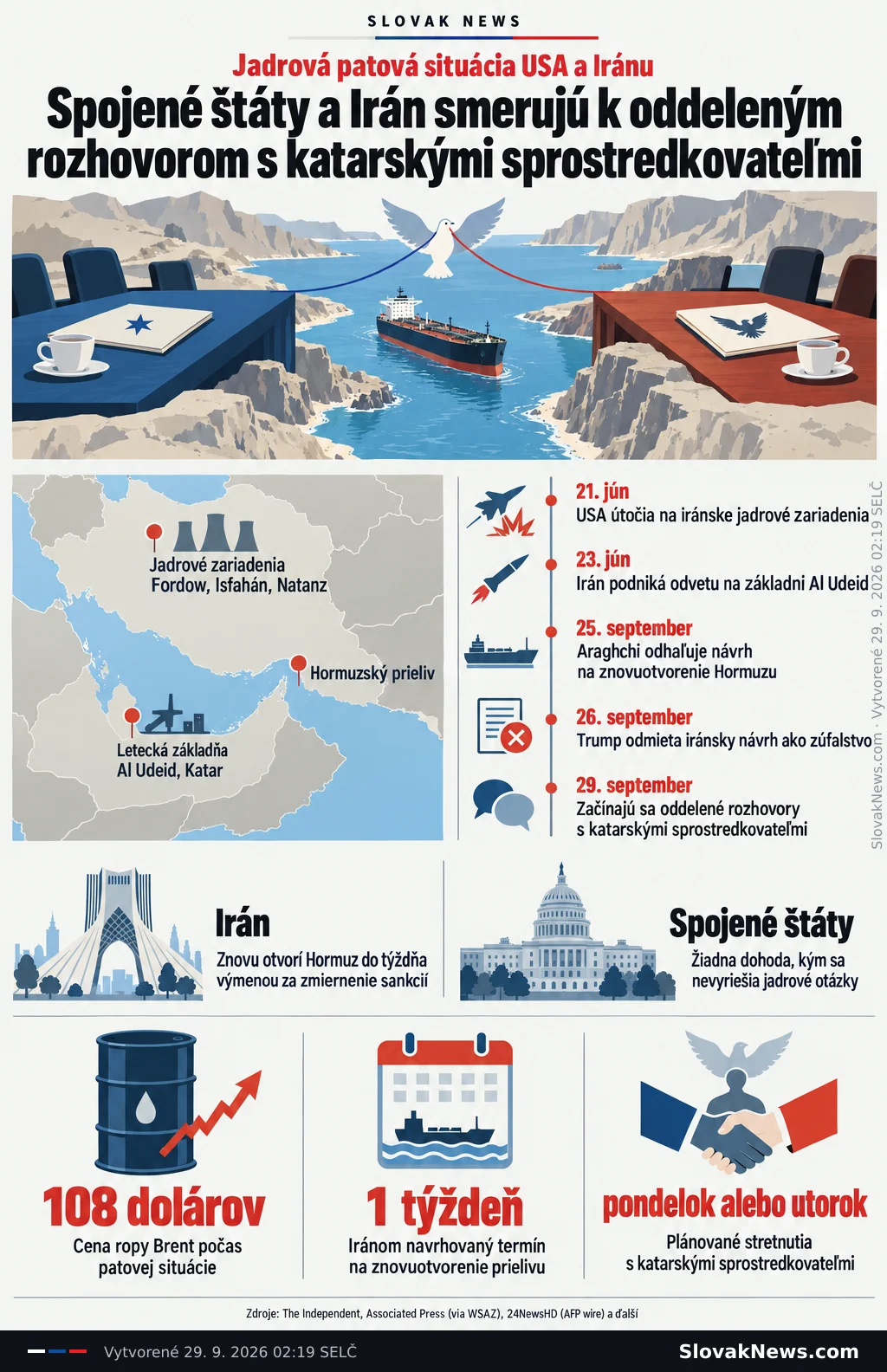 SLOVAK NEWS

Jadrová patová situácia USA a Iránu

Spojené štáty a Irán smerujú k oddeleným rozhovorom s katarskými sprostredkovateľmi

Jadrové zariadenia Fordow, Isfahán, Natanz

Hormuzský prieliv

Letecká základňa Al Udeid, Katar

21. jún
USA útočia na iránske jadrové zariadenia

23. jún
Irán podniká odvetu na základni Al Udeid

25. september
Araghchi odhaľuje návrh na znovuotvorenie Hormuzu

26. september
Trump odmieta iránsky návrh ako zúfalstvo

29. september
Začínajú sa oddelené rozhovory s katarskými sprostredkovateľmi

SlovakNews.com · Vytvorené 29. 9. 2026 02:19 SELČ

Irán
Znovu otvorí Hormuz do týždňa výmenou za zmiernenie sankcií

Spojené štáty
Žiadna dohoda, kým sa nevyriešia jadrové otázky

108 dolárov
Cena ropy Brent počas patovej situácie

1 týždeň
Iránom navrhovaný termín na znovuotvorenie prielivu

pondelok alebo utorok
Plánované stretnutia s katarskými sprostredkovateľmi

Zdroje: The Independent, Associated Press (via WSAZ), 24NewsHD (AFP wire) a ďalší

Vytvorené 29. 9. 2026 02:19 SELČ

SlovakNews.com